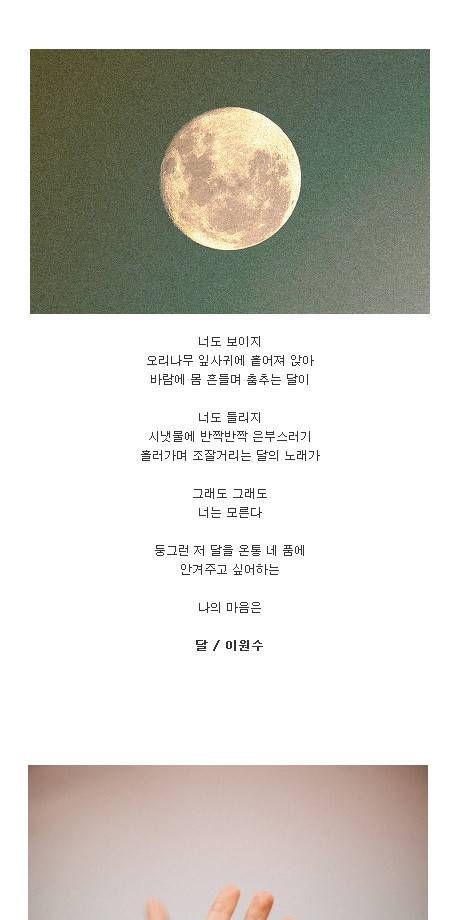 너도 보이지
오리나무 잎사귀에 흩어져 앉아
바람에 몸 흔들며 춤추는 달이

너도 들리지
시냇물에 반짝반짝 은부스러기
흘러가며 조잘거리는 달의 노래가

그래도 그래도
너는 모른다

둥그런 저 달을 온통 네 품에
안겨주고 싶어하는

나의 마음은

달 / 이원수